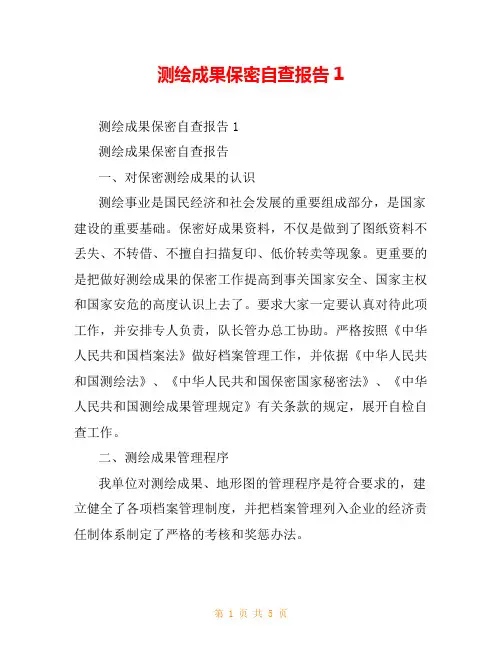 测绘成果保密自查报告 1

测绘成果保密自查报告 1

测绘成果保密自查报告

一、对保密测绘成果的认识

测绘事业是国民经济和社会发展的重要组成部分，是国家建设的重要基础。保密好成果资料，不仅是做到了图纸资料不丢失、不转借、不擅自扫描复印、低价转卖等现象。更重要的是把做好测绘成果的保密工作提高到事关国家安全、国家主权和国家安危的高度认识上去了。要求大家一定要认真对待此项工作，并安排专人负责，队长管办总工协助。严格按照《中华人民共和国档案法》做好档案管理工作，并依据《中华人民共和国测绘法》、《中华人民共和国保密国家秘密法》、《中华人民共和国测绘成果管理规定》有关条款的规定，展开自检自查工作。

二、测绘成果管理程序

我单位对测绘成果、地形图的管理程序是符合要求的，建立健全了各项档案管理制度，并把档案管理列入企业的经济责任制体系制定了严格的考核和奖惩办法。

第 1 页 共 5 页